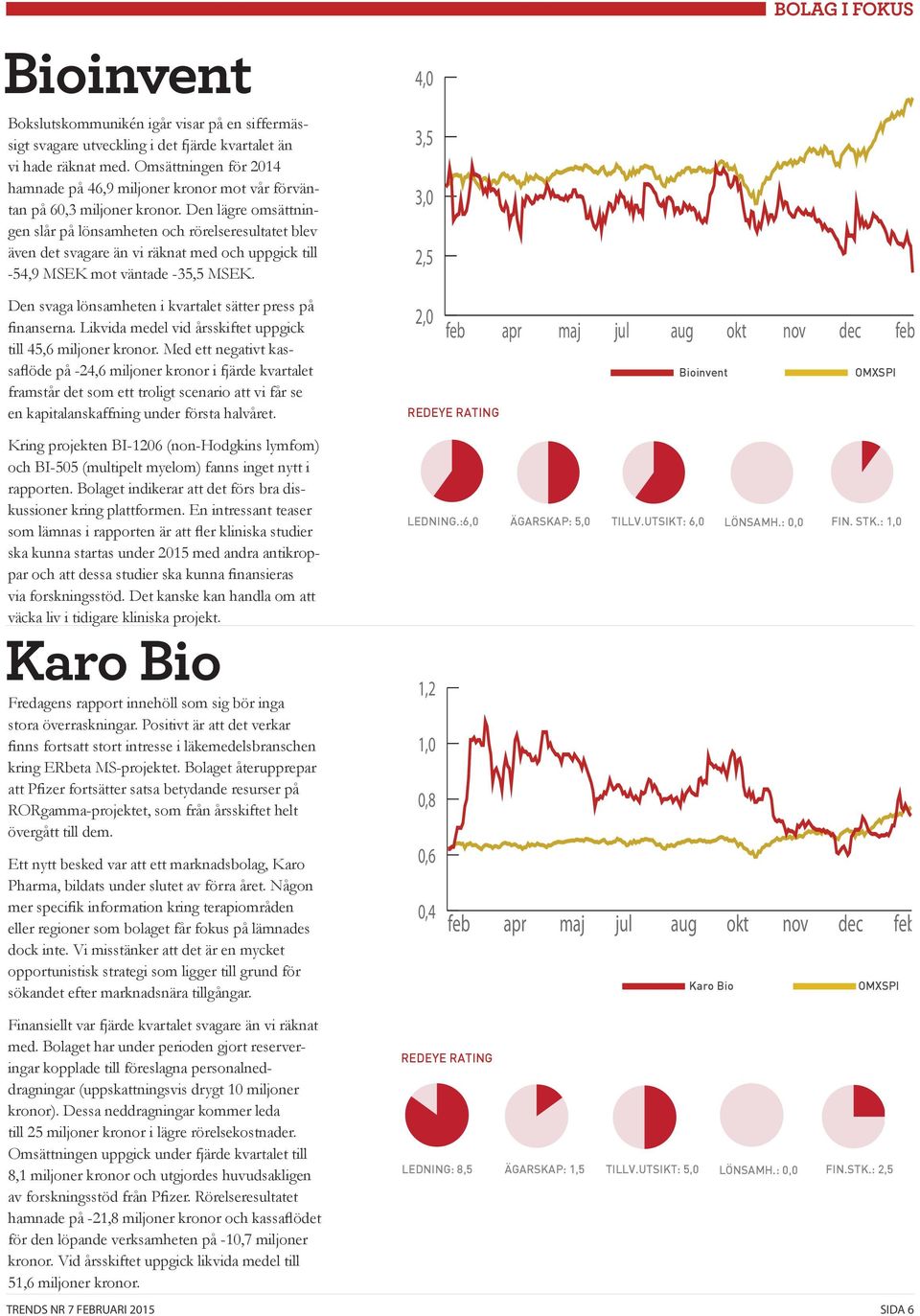 BOLAG I FOKUS

Bioinvent

Bokslutskommunikén igår visar på en siffermässigt svagare utveckling i det fjärde kvartalet än vi hade räknat med. Omsättningen för 2014 hamnade på 46,9 miljoner kronor mot vår förväntan på 60,3 miljoner kronor. Den lägre omsättningen slår på lönsamheten och rörelseresultatet blev även det svagare än vi räknat med och uppgick till -54,9 MSEK mot väntade -35,5 MSEK.

Den svaga lönsamheten i kvartalet sätter press på finanserna. Likvida medel vid årsskiftet uppgick till 45,6 miljoner kronor. Med ett negativt kassaflöde på -24,6 miljoner kronor i fjärde kvartalet framstår det som ett troligt scenario att vi får se en kapitalanskaffning under första halvåret.

Kring projekten BI-1206 (non-Hodgkins lymfom) och BI-505 (multipelt myelom) fanns inget nytt i rapporten. Bolaget indikerar att det förs bra diskussioner kring plattformen. En intressant teaser som lämnas i rapporten är att fler kliniska studier ska kunna startas under 2015 med andra antikroppar och att dessa studier ska kunna finansieras via forskningsstöd. Det kanske kan handla om att väcka liv i tidigare kliniska projekt.

4,0
3,5
3,0
2,5
2,0
feb apr maj jul aug okt nov dec feb
Bioinvent OMXSPI

REDEYE RATING
LEDNING.:6,0 ÄGARSKAP: 5,0 TILLV.UTSIKT: 6,0 LÖNSAMH.: 0,0 FIN. STK.: 1,0

Karo Bio

Fredagens rapport innehöll som sig bör inga stora överraskningar. Positivt är att det verkar finns fortsatt stort intresse i läkemedelsbranschen kring ERbeta MS-projektet. Bolaget återupprepar att Pfizer fortsätter satsa betydande resurser på RORgamma-projektet, som från årsskiftet helt övergått till dem.

Ett nytt besked var att ett marknadsbolag, Karo Pharma, bildats under slutet av förra året. Någon mer specifik information kring terapiområden eller regioner som bolaget får fokus på lämnades dock inte. Vi misstänker att det är en mycket opportunistisk strategi som ligger till grund för sökandet efter marknadsnära tillgångar.

Finansiellt var fjärde kvartalet svagare än vi räknat med. Bolaget har under perioden gjort reserveringar kopplade till föreslagna personalneddragningar (uppskattningsvis drygt 10 miljoner kronor). Dessa neddragningar kommer leda till 25 miljoner kronor i lägre rörelsekostnader. Omsättningen uppgick under fjärde kvartalet till 8,1 miljoner kronor och utgjordes huvudsakligen av forskningsstöd från Pfizer. Rörelseresultatet hamnade på -21,8 miljoner kronor och kassaflödet för den löpande verksamheten på -10,7 miljoner kronor. Vid årsskiftet uppgick likvida medel till 51,6 miljoner kronor.

1,2
1,0
0,8
0,6
0,4
feb apr maj jul aug okt nov dec feb
Karo Bio OMXSPI

REDEYE RATING
LEDNING: 8,5 ÄGARSKAP: 1,5 TILLV.UTSIKT: 5,0 LÖNSAMH.: 0,0 FIN.STK.: 2,5

TRENDS NR 7 FEBRUARI 2015
SIDA 6